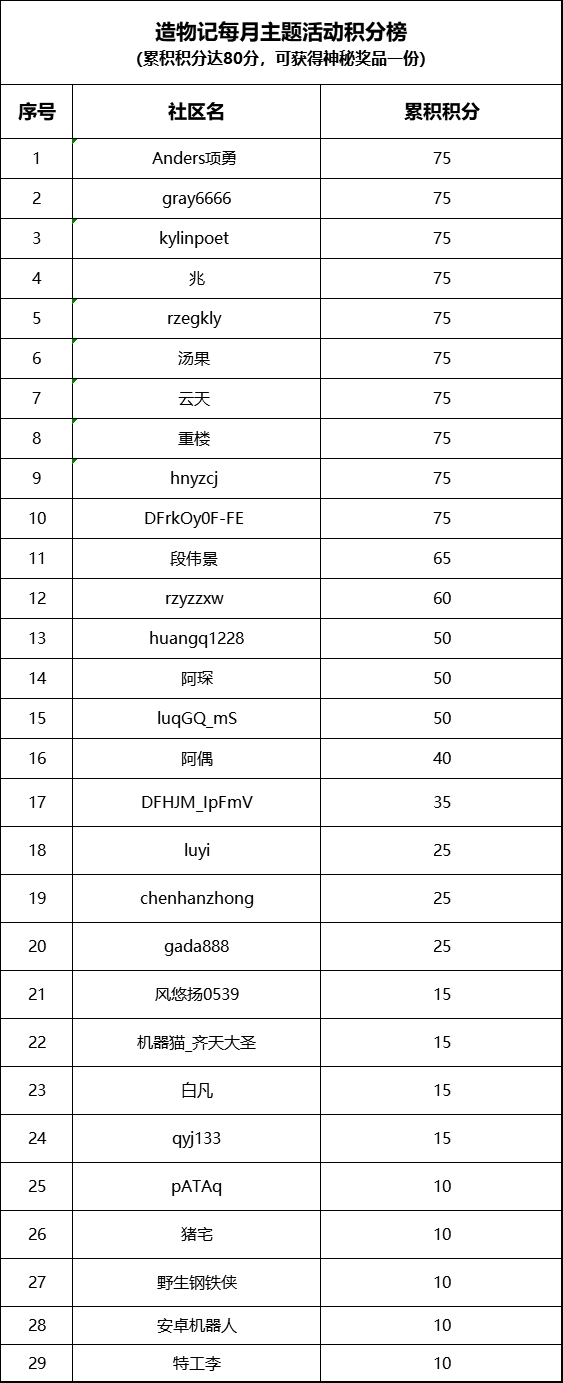 造物记每月主题活动积分榜
(累积积分达80分，可获得神秘奖品一份)

| 序号 | 社区名 | 累积积分 |
|---|---|---|
| 1 | Anders项勇 | 75 |
| 2 | gray6666 | 75 |
| 3 | kylinpoet | 75 |
| 4 | 兆 | 75 |
| 5 | rzegkly | 75 |
| 6 | 汤果 | 75 |
| 7 | 云天 | 75 |
| 8 | 重楼 | 75 |
| 9 | hnyzcj | 75 |
| 10 | DFrkOy0F-FE | 75 |
| 11 | 段伟景 | 65 |
| 12 | rzyzzxw | 60 |
| 13 | huangq1228 | 50 |
| 14 | 阿琛 | 50 |
| 15 | luqGQ_mS | 50 |
| 16 | 阿偶 | 40 |
| 17 | DFHJM_IpFmV | 35 |
| 18 | luyi | 25 |
| 19 | chenhanzhong | 25 |
| 20 | gada888 | 25 |
| 21 | 风悠扬0539 | 15 |
| 22 | 机器猫_齐天大圣 | 15 |
| 23 | 白凡 | 15 |
| 24 | qyj133 | 15 |
| 25 | pATAq | 10 |
| 26 | 猪宅 | 10 |
| 27 | 野生钢铁侠 | 10 |
| 28 | 安卓机器人 | 10 |
| 29 | 特工李 | 10 |